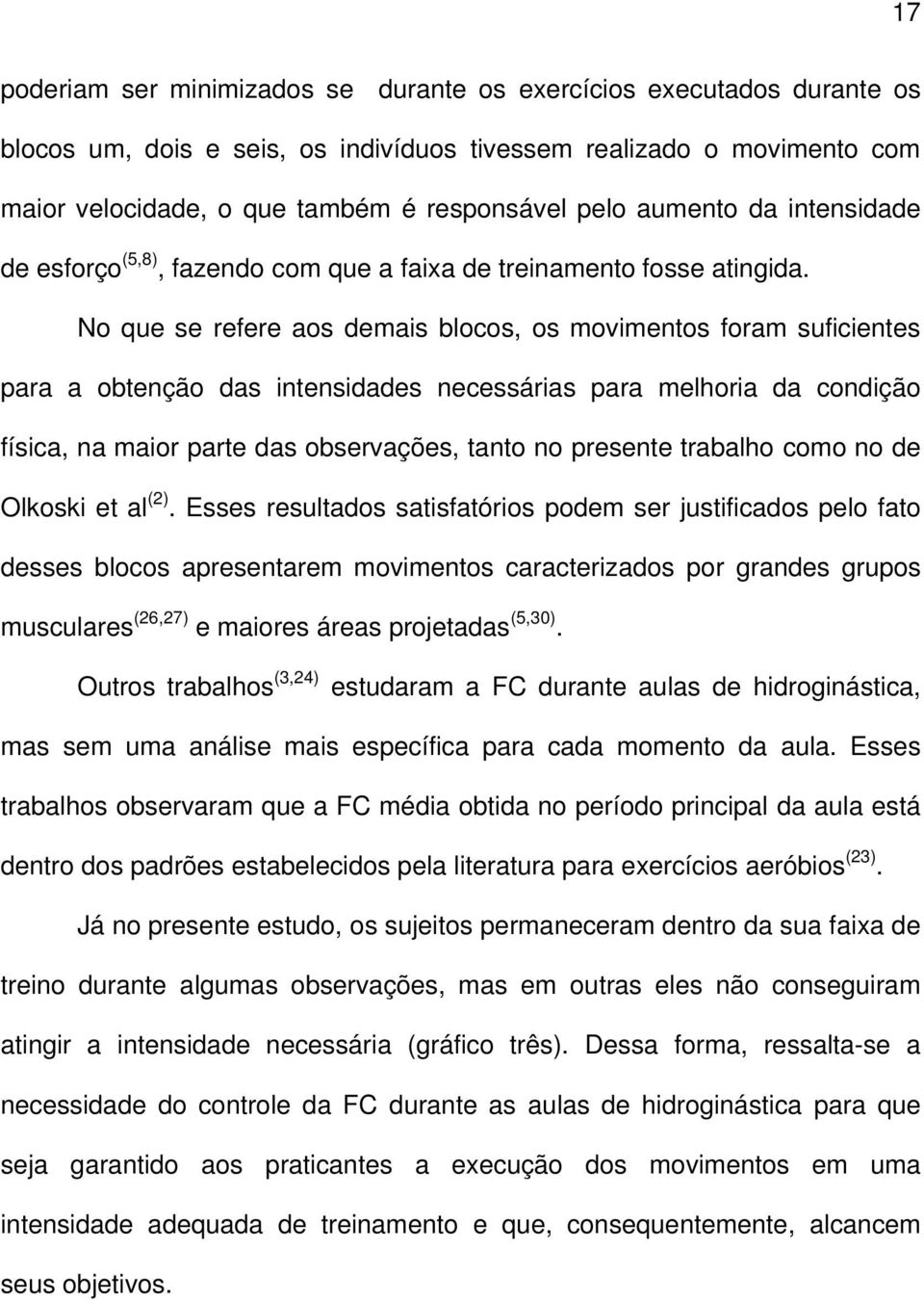 17

poderiam ser minimizados se durante os exercícios executados durante os blocos um, dois e seis, os indivíduos tivessem realizado o movimento com maior velocidade, o que também é responsável pelo aumento da intensidade de esforço$^{(5,8)}$, fazendo com que a faixa de treinamento fosse atingida.

No que se refere aos demais blocos, os movimentos foram suficientes para a obtenção das intensidades necessárias para melhoria da condição física, na maior parte das observações, tanto no presente trabalho como no de Olkoski et al$^{(2)}$. Esses resultados satisfatórios podem ser justificados pelo fato desses blocos apresentarem movimentos caracterizados por grandes grupos musculares$^{(26,27)}$ e maiores áreas projetadas$^{(5,30)}$.

Outros trabalhos$^{(3,24)}$ estudaram a FC durante aulas de hidroginástica, mas sem uma análise mais específica para cada momento da aula. Esses trabalhos observaram que a FC média obtida no período principal da aula está dentro dos padrões estabelecidos pela literatura para exercícios aeróbios$^{(23)}$.

Já no presente estudo, os sujeitos permaneceram dentro da sua faixa de treino durante algumas observações, mas em outras eles não conseguiram atingir a intensidade necessária (gráfico três). Dessa forma, ressalta-se a necessidade do controle da FC durante as aulas de hidroginástica para que seja garantido aos praticantes a execução dos movimentos em uma intensidade adequada de treinamento e que, consequentemente, alcancem seus objetivos.